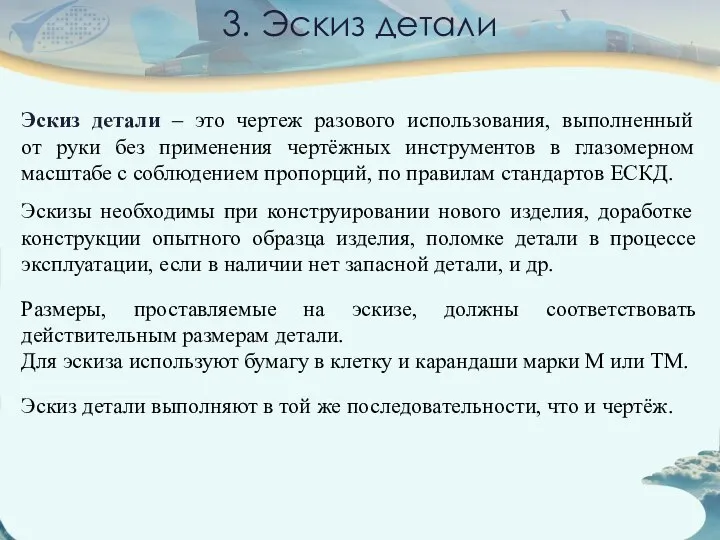 3. Эскиз детали

Эскиз детали – это чертеж разового использования, выполненный от руки без применения чертёжных инструментов в глазомерном масштабе с соблюдением пропорций, по правилам стандартов ЕСКД.

Эскизы необходимы при конструировании нового изделия, доработке конструкции опытного образца изделия, поломке детали в процессе эксплуатации, если в наличии нет запасной детали, и др.

Размеры, проставляемые на эскизе, должны соответствовать действительным размерам детали.
Для эскиза используют бумагу в клетку и карандаши марки М или ТМ.

Эскиз детали выполняют в той же последовательности, что и чертёж.